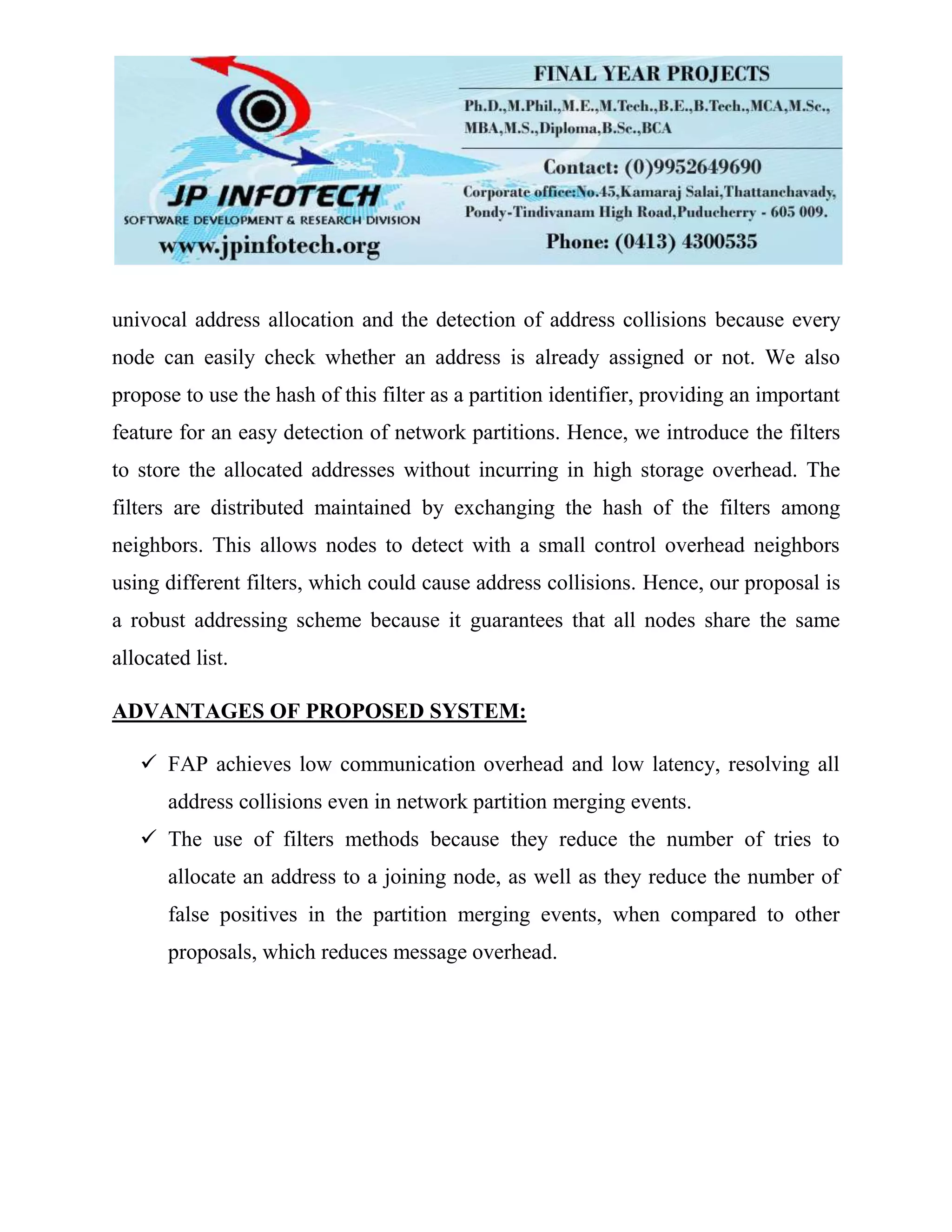 JP INFOTECH
SOFTWARE DEVELOPMENT & RESEARCH DIVISION
www.jpinfotech.org

FINAL YEAR PROJECTS
Ph.D.,M.Phil.,M.E.,M.Tech.,B.E.,B.Tech.,MCA,M.Sc., MBA,M.S.,Diploma,B.Sc.,BCA
Contact: (0)9952649690
Corporate office:No.45,Kamaraj Salai,Thattanchavady, Pondy-Tindivanam High Road,Puducherry - 605 009.
Phone: (0413) 4300535

univocal address allocation and the detection of address collisions because every node can easily check whether an address is already assigned or not. We also propose to use the hash of this filter as a partition identifier, providing an important feature for an easy detection of network partitions. Hence, we introduce the filters to store the allocated addresses without incurring in high storage overhead. The filters are distributed maintained by exchanging the hash of the filters among neighbors. This allows nodes to detect with a small control overhead neighbors using different filters, which could cause address collisions. Hence, our proposal is a robust addressing scheme because it guarantees that all nodes share the same allocated list.

ADVANTAGES OF PROPOSED SYSTEM:

✓ FAP achieves low communication overhead and low latency, resolving all address collisions even in network partition merging events.
✓ The use of filters methods because they reduce the number of tries to allocate an address to a joining node, as well as they reduce the number of false positives in the partition merging events, when compared to other proposals, which reduces message overhead.